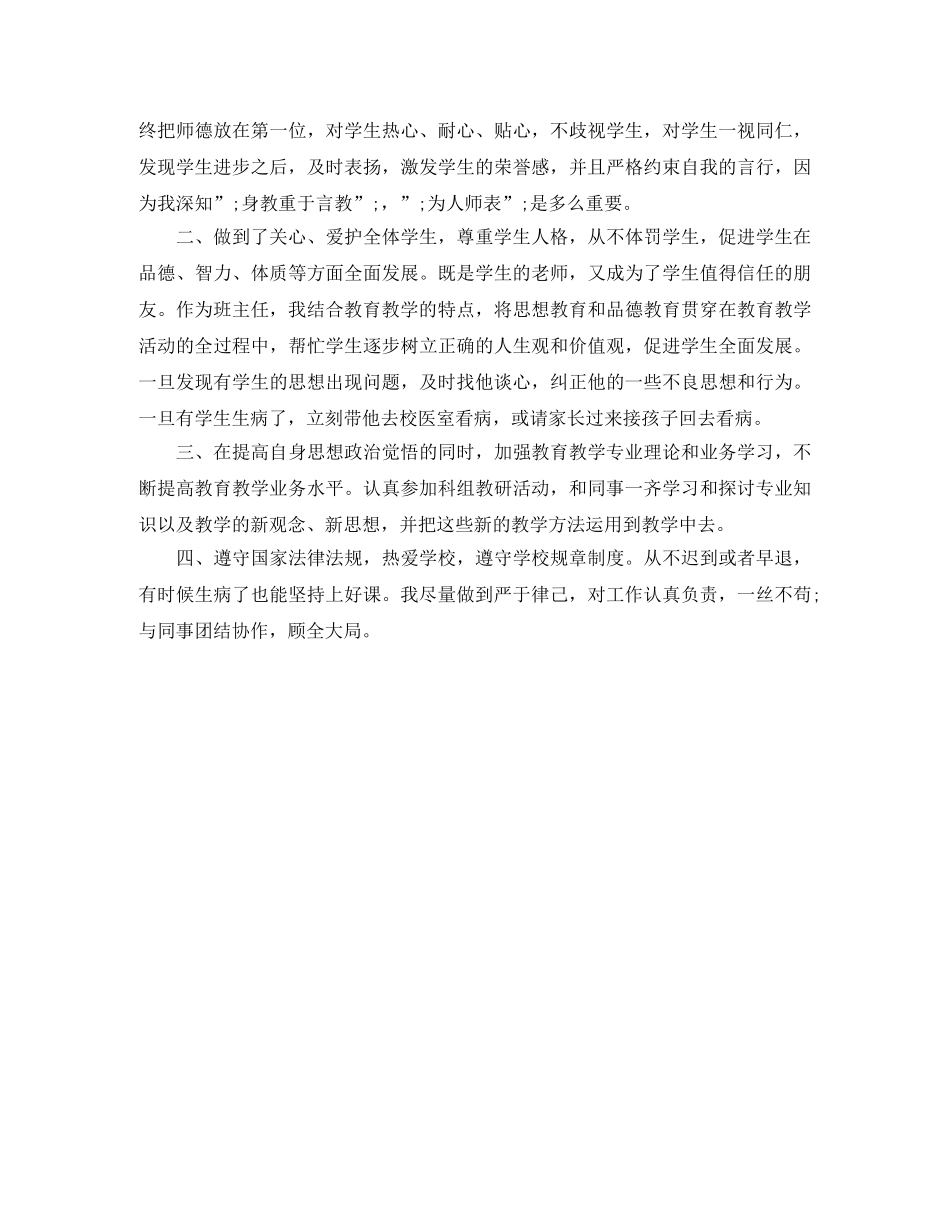 终把师德放在第一位，对学生热心、耐心、贴心，不歧视学生，对学生一视同仁，发现学生进步之后，及时表扬，激发学生的荣誉感，并且严格约束自我的言行，因为我深知”;身教重于言教”;，”;为人师表”;是多么重要。

二、做到了关心、爱护全体学生，尊重学生人格，从不体罚学生，促进学生在品德、智力、体质等方面全面发展。既是学生的老师，又成为了学生值得信任的朋友。作为班主任，我结合教育教学的特点，将思想教育和品德教育贯穿在教育教学活动的全过程中，帮忙学生逐步树立正确的人生观和价值观，促进学生全面发展。一旦发现有学生的思想出现问题，及时找他谈心，纠正他的一些不良思想和行为。一旦有学生生病了，立刻带他去校医室看病，或请家长过来接孩子回去看病。

三、在提高自身思想政治觉悟的同时，加强教育教学专业理论和业务学习，不断提高教育教学业务水平。认真参加科组教研活动，和同事一齐学习和探讨专业知识以及教学的新观念、新思想，并把这些新的教学方法运用到教学中去。

四、遵守国家法律法规，热爱学校，遵守学校规章制度。从不迟到或者早退，有时候生病了也能坚持上好课。我尽量做到严于律己，对工作认真负责，一丝不苟;与同事团结协作，顾全大局。